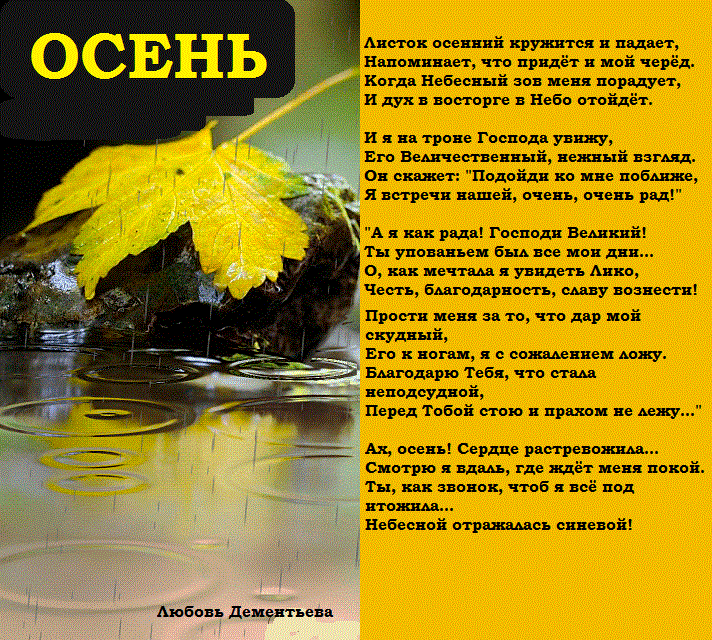 ОСЕНЬ

Листок осенний кружится и падает,
Напоминает, что придёт и мой черёд.
Когда Небесный зов меня порадует,
И дух в восторге в Небо отойдёт.

И я на троне Господа увижу,
Его Величественный, нежный взгляд.
Он скажет: "Подойди ко мне поближе,
Я встречи нашей, очень, очень рад!"

"А я как рада! Господи Великий!
Ты упованьем был все мои дни...
О, как мечтала я увидеть Лико,
Честь, благодарность, славу вознести!

Прости меня за то, что дар мой скудный,
Его к ногам, я с сожалением ложу.
Благодарю Тебя, что стала неподсудной,
Перед Тобой стою и прахом не лежу..."

Ах, осень! Сердце растревожила...
Смотрю я вдаль, где ждёт меня покой.
Ты, как звонок, чтоб я всё под итожила...
Небесной отражалась синевой!

Любовь Дементьева